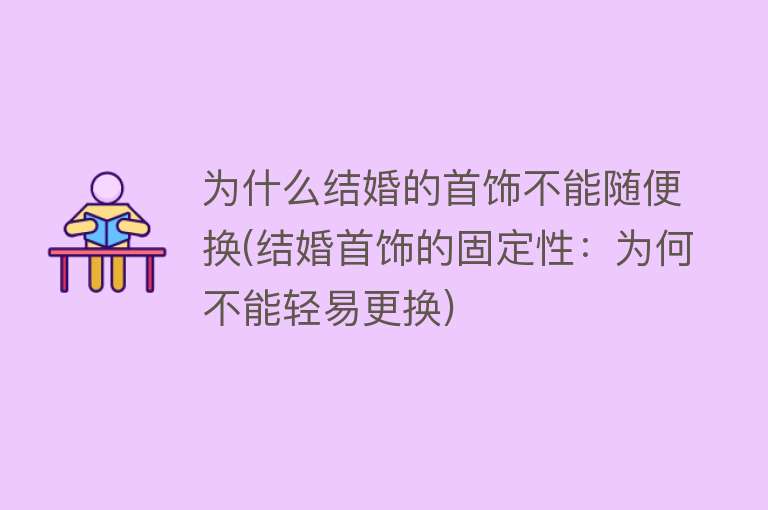 为什么结婚的首饰不能随便换(结婚首饰的固定性：为何不能轻易更换)